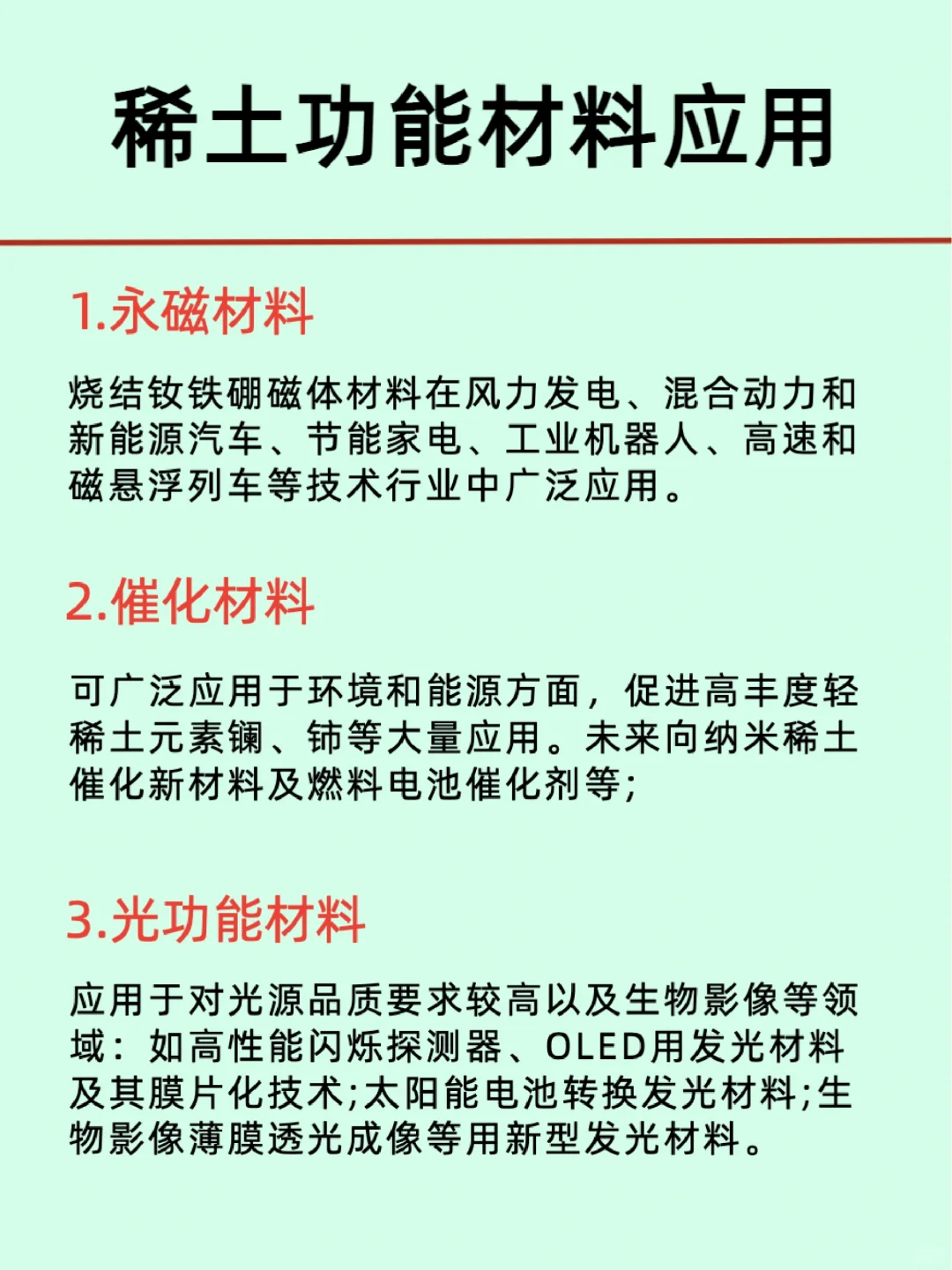 稀土功能材料应用

1.永磁材料

烧结钕铁硼磁体材料在风力发电、混合动力和新能源汽车、节能家电、工业机器人、高速和磁悬浮列车等技术行业中广泛应用。

2.催化材料

可广泛应用于环境和能源方面，促进高丰度轻稀土元素镧、铈等大量应用。未来向纳米稀土催化新材料及燃料电池催化剂等;

3.光功能材料

应用于对光源品质要求较高以及生物影像等领域：如高性能闪烁探测器、OLED用发光材料及其膜片化技术;太阳能电池转换发光材料;生物影像薄膜透光成像等用新型发光材料。